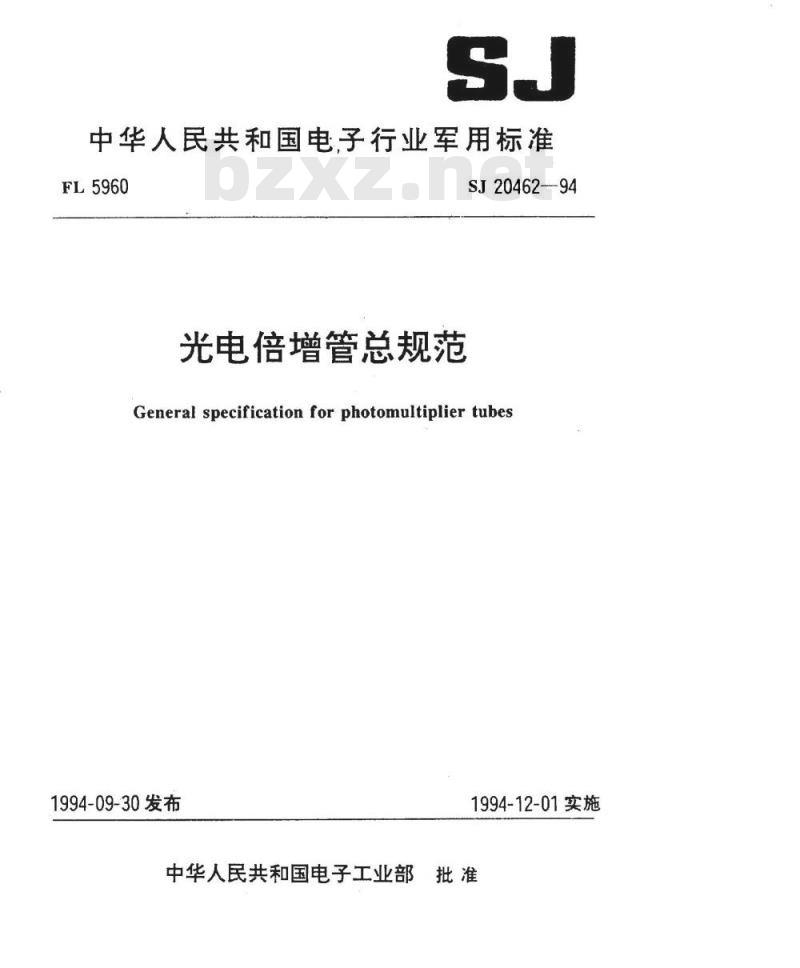 SJ

中华人民共和国电子行业军用标准

FL 5960

bzxz.net

SJ 20462—94

光电倍增管总规范

General specification for photomultiplier tubes

1994-09-30 发布

1994-12-01 实施

中华人民共和国电子工业部 批准